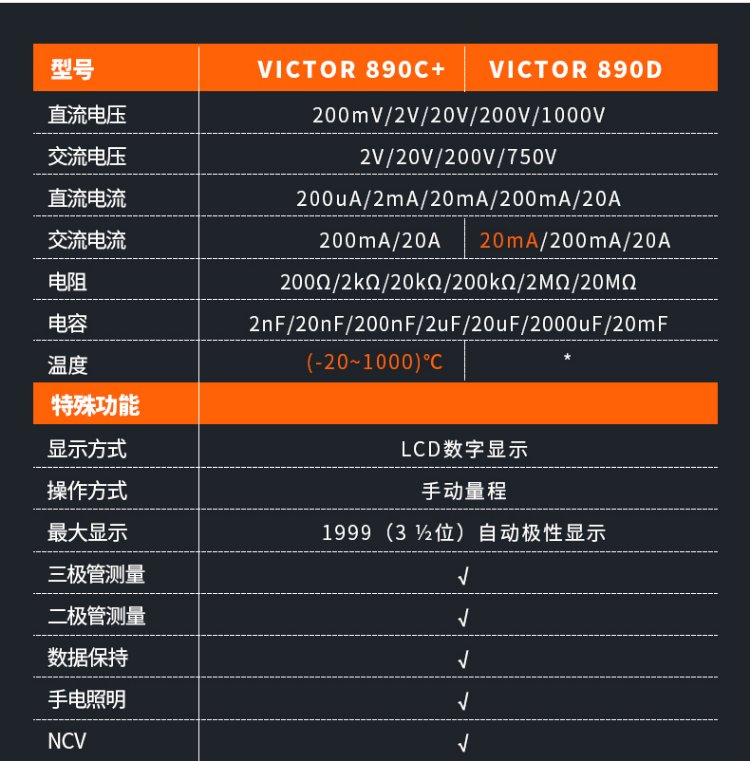 | 型号 | VICTOR 890C+ | VICTOR 890D |
|---|---|---|
| 直流电压 | 200mV/2V/20V/200V/1000V | |
| 交流电压 | 2V/20V/200V/750V | |
| 直流电流 | 200uA/2mA/20mA/200mA/20A | |
| 交流电流 | 200mA/20A | 20mA/200mA/20A |
| 电阻 | 200Ω/2kΩ/20kΩ/200kΩ/2MΩ/20MΩ | |
| 电容 | 2nF/20nF/200nF/2uF/20uF/2000uF/20mF | |
| 温度 | (-20~1000)℃ | * |
| 特殊功能 | | |
| 显示方式 | LCD数字显示 | |
| 操作方式 | 手动量程 | |
| 最大显示 | 1999(3 ½位)自动极性显示 | |
| 三极管测量 | √ | |
| 二极管测量 | √ | |
| 数据保持 | √ | |
| 手电照明 | √ | |
| NCV | √ | |